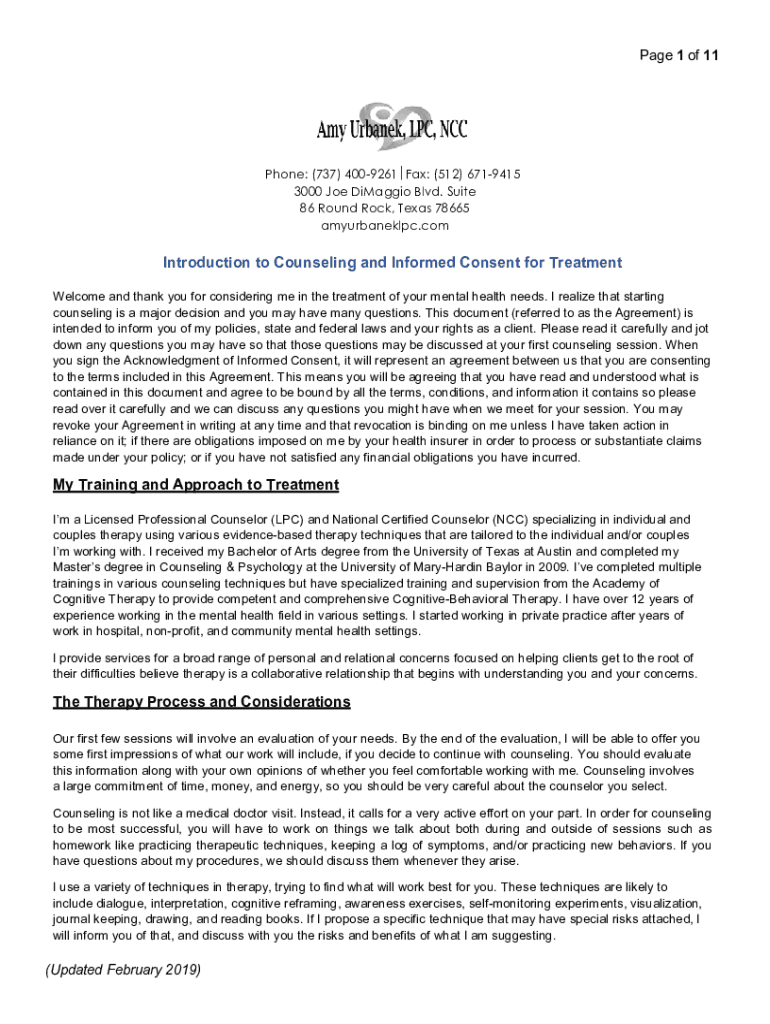 Page 1 of 11

Amy Urbanek, LPC, NCC

Phone: (737) 400-9261 | Fax: (512) 671-9415
3000 Joe DiMaggio Blvd. Suite
86 Round Rock, Texas 78665
amyurbaneklpc.com

Introduction to Counseling and Informed Consent for Treatment

Welcome and thank you for considering me in the treatment of your mental health needs. I realize that starting counseling is a major decision and you may have many questions. This document (referred to as the Agreement) is intended to inform you of my policies, state and federal laws and your rights as a client. Please read it carefully and jot down any questions you may have so that those questions may be discussed at your first counseling session. When you sign the Acknowledgment of Informed Consent, it will represent an agreement between us that you are consenting to the terms included in this Agreement. This means you will be agreeing that you have read and understood what is contained in this document and agree to be bound by all the terms, conditions, and information it contains so please read over it carefully and we can discuss any questions you might have when we meet for your session. You may revoke your Agreement in writing at any time and that revocation is binding on me unless I have taken action in reliance on it; if there are obligations imposed on me by your health insurer in order to process or substantiate claims made under your policy; or if you have not satisfied any financial obligations you have incurred.

My Training and Approach to Treatment

I'm a Licensed Professional Counselor (LPC) and National Certified Counselor (NCC) specializing in individual and couples therapy using various evidence-based therapy techniques that are tailored to the individual and/or couples I'm working with. I received my Bachelor of Arts degree from the University of Texas at Austin and completed my Master's degree in Counseling & Psychology at the University of Mary-Hardin Baylor in 2009. I've completed multiple trainings in various counseling techniques but have specialized training and supervision from the Academy of Cognitive Therapy to provide competent and comprehensive Cognitive-Behavioral Therapy. I have over 12 years of experience working in the mental health field in various settings. I started working in private practice after years of work in hospital, non-profit, and community mental health settings.

I provide services for a broad range of personal and relational concerns focused on helping clients get to the root of their difficulties believe therapy is a collaborative relationship that begins with understanding you and your concerns.

The Therapy Process and Considerations

Our first few sessions will involve an evaluation of your needs. By the end of the evaluation, I will be able to offer you some first impressions of what our work will include, if you decide to continue with counseling. You should evaluate this information along with your own opinions of whether you feel comfortable working with me. Counseling involves a large commitment of time, money, and energy, so you should be very careful about the counselor you select.

Counseling is not like a medical doctor visit. Instead, it calls for a very active effort on your part. In order for counseling to be most successful, you will have to work on things we talk about both during and outside of sessions such as homework like practicing therapeutic techniques, keeping a log of symptoms, and/or practicing new behaviors. If you have questions about my procedures, we should discuss them whenever they arise.

I use a variety of techniques in therapy, trying to find what will work best for you. These techniques are likely to include dialogue, interpretation, cognitive reframing, awareness exercises, self-monitoring experiments, visualization, journal keeping, drawing, and reading books. If I propose a specific technique that may have special risks attached, I will inform you of that, and discuss with you the risks and benefits of what I am suggesting.

(Updated February 2019)